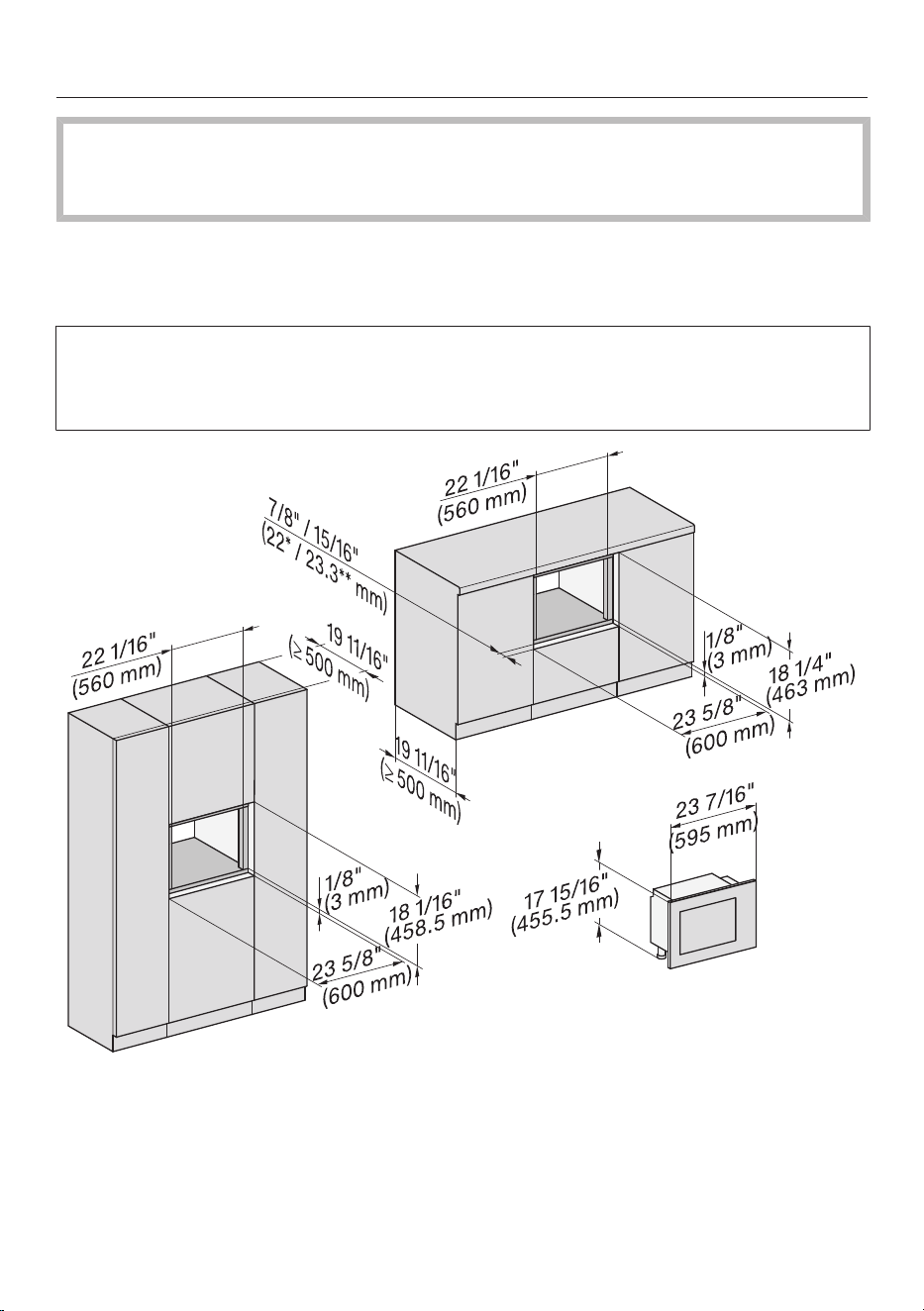 22 1/16"
(560 mm)

7/8" / 15/16"
(22* / 23.3** mm)

1/8"
(3 mm)

18 1/4"
(463 mm)

23 5/8"
(600 mm)

19 11/16"
(≥ 500 mm)

22 1/16"
(560 mm)

19 11/16"
(≥ 500 mm)

1/8"
(3 mm)

18 1/16"
(458.5 mm)

23 5/8"
(600 mm)

23 7/16"
(595 mm)

17 15/16"
(455.5 mm)